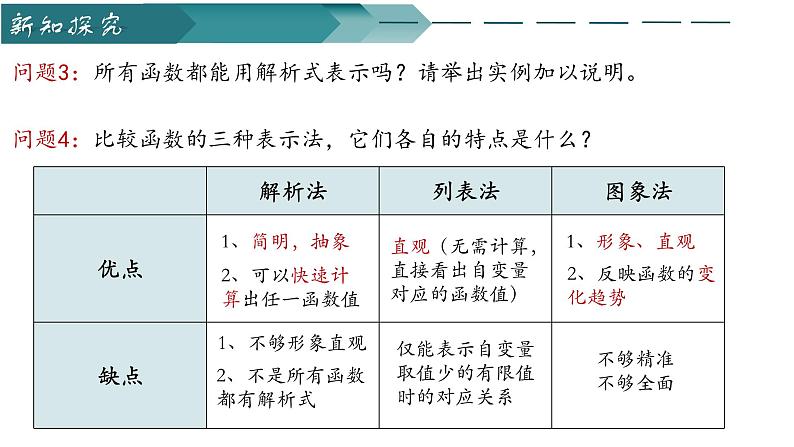 新知探究

问题3：所有函数都能用解析式表示吗？请举出实例加以说明。

问题4：比较函数的三种表示法，它们各自的特点是什么？

| | 解析法 | 列表法 | 图象法 |
|---|---|---|---|
| 优点 | 1、简明，抽象 2、可以快速计算出任一函数值 | 直观（无需计算，直接看出自变量对应的函数值） | 1、形象、直观 2、反映函数的变化趋势 |
| 缺点 | 1、不够形象直观 2、不是所有函数都有解析式 | 仅能表示自变量取值少的有限值时的对应关系 | 不够精准 不够全面 |